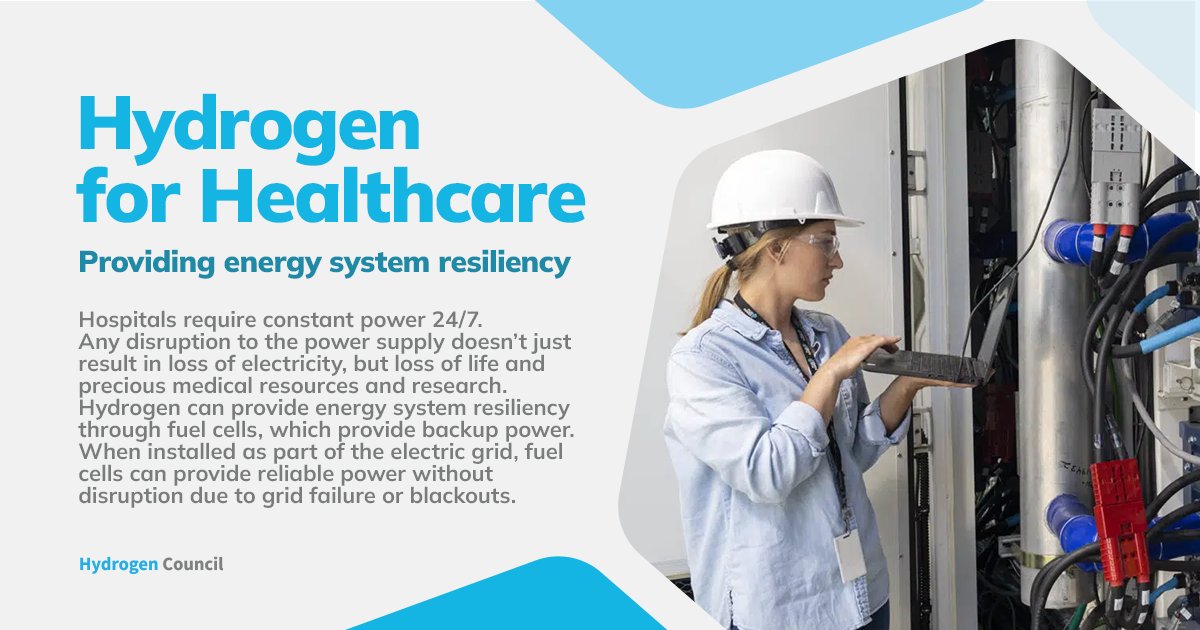 Hydrogen for Healthcare

Providing energy system resiliency

Hospitals require constant power 24/7. Any disruption to the power supply doesn't just result in loss of electricity, but loss of life and precious medical resources and research. Hydrogen can provide energy system resiliency through fuel cells, which provide backup power. When installed as part of the electric grid, fuel cells can provide reliable power without disruption due to grid failure or blackouts.

Hydrogen Council